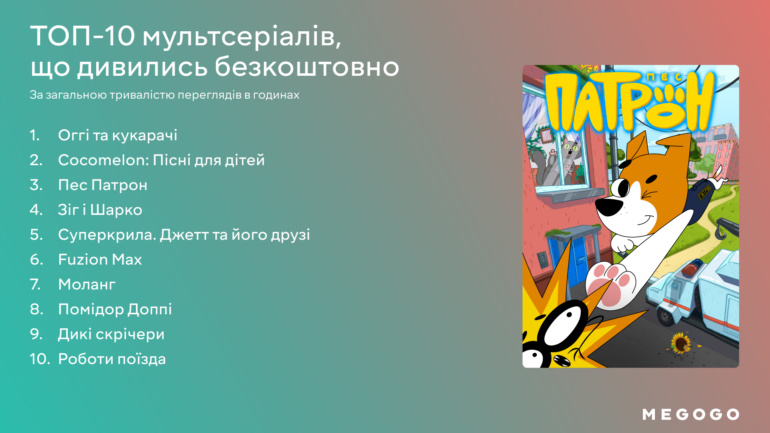 ТОП-10 мультсеріалів, що дивились безкоштовно

За загальною тривалістю переглядів в годинах

1. Оггі та кукарачі
2. Cocomelon: Пісні для дітей
3. Пес Патрон
4. Зіг і Шарко
5. Суперкрила. Джетт та його друзі
6. Fuzion Max
7. Моланг
8. Помідор Доппі
9. Дикі скрічери
10. Роботи поїзда

ПЕС ПАТРОН

MEGOGO